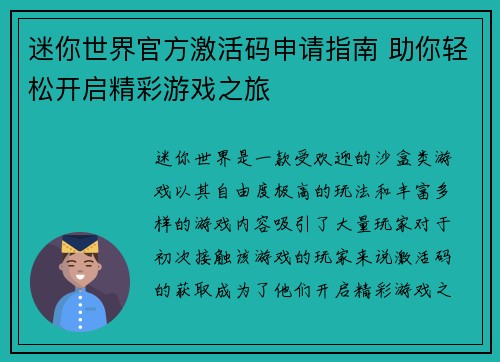 迷你世界官方激活码申请指南 助你轻松开启精彩游戏之旅

迷你世界是一款受欢迎的沙盒类游戏以其自由度极高的玩法和丰富多样的游戏内容吸引了大量玩家对于初次接触该游戏的玩家来说激活码的获取成为了他们开启精彩游戏之